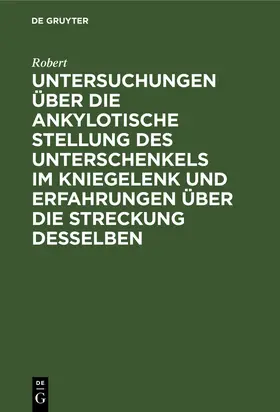 DE GRUYTER

Robert

UNTERSUCHUNGEN ÜBER DIE ANKYLOTISCHE STELLUNG DES UNTERSCHENKELS IM KNIEGELENK UND ERFAHRUNGEN ÜBER DIE STRECKUNG DESSELBEN

DE
G